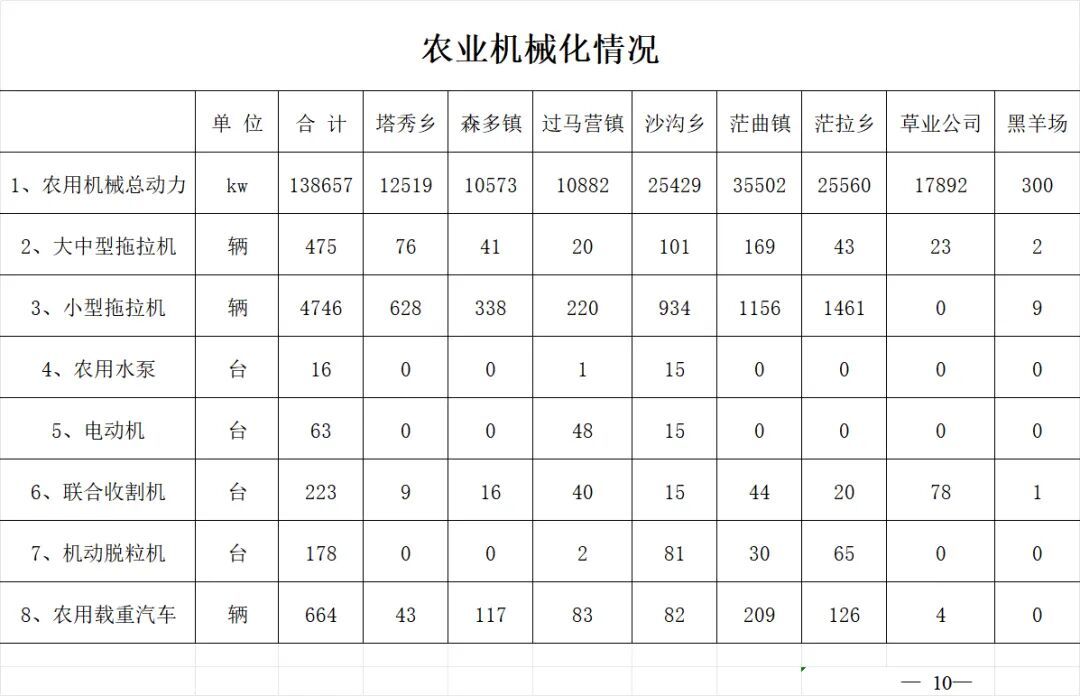 农业机械化情况

|  | 单 位 | 合 计 | 塔秀乡 | 森多镇 | 过马营镇 | 沙沟乡 | 茫曲镇 | 茫拉乡 | 草业公司 | 黑羊场 |
|---|---|---|---|---|---|---|---|---|---|---|
| 1、农用机械总动力 | kw | 138657 | 12519 | 10573 | 10882 | 25429 | 35502 | 25560 | 17892 | 300 |
| 2、大中型拖拉机 | 辆 | 475 | 76 | 41 | 20 | 101 | 169 | 43 | 23 | 2 |
| 3、小型拖拉机 | 辆 | 4746 | 628 | 338 | 220 | 934 | 1156 | 1461 | 0 | 9 |
| 4、农用水泵 | 台 | 16 | 0 | 0 | 1 | 15 | 0 | 0 | 0 | 0 |
| 5、电动机 | 台 | 63 | 0 | 0 | 48 | 15 | 0 | 0 | 0 | 0 |
| 6、联合收割机 | 台 | 223 | 9 | 16 | 40 | 15 | 44 | 20 | 78 | 1 |
| 7、机动脱粒机 | 台 | 178 | 0 | 0 | 2 | 81 | 30 | 65 | 0 | 0 |
| 8、农用载重汽车 | 辆 | 664 | 43 | 117 | 83 | 82 | 209 | 126 | 4 | 0 |

— 10—